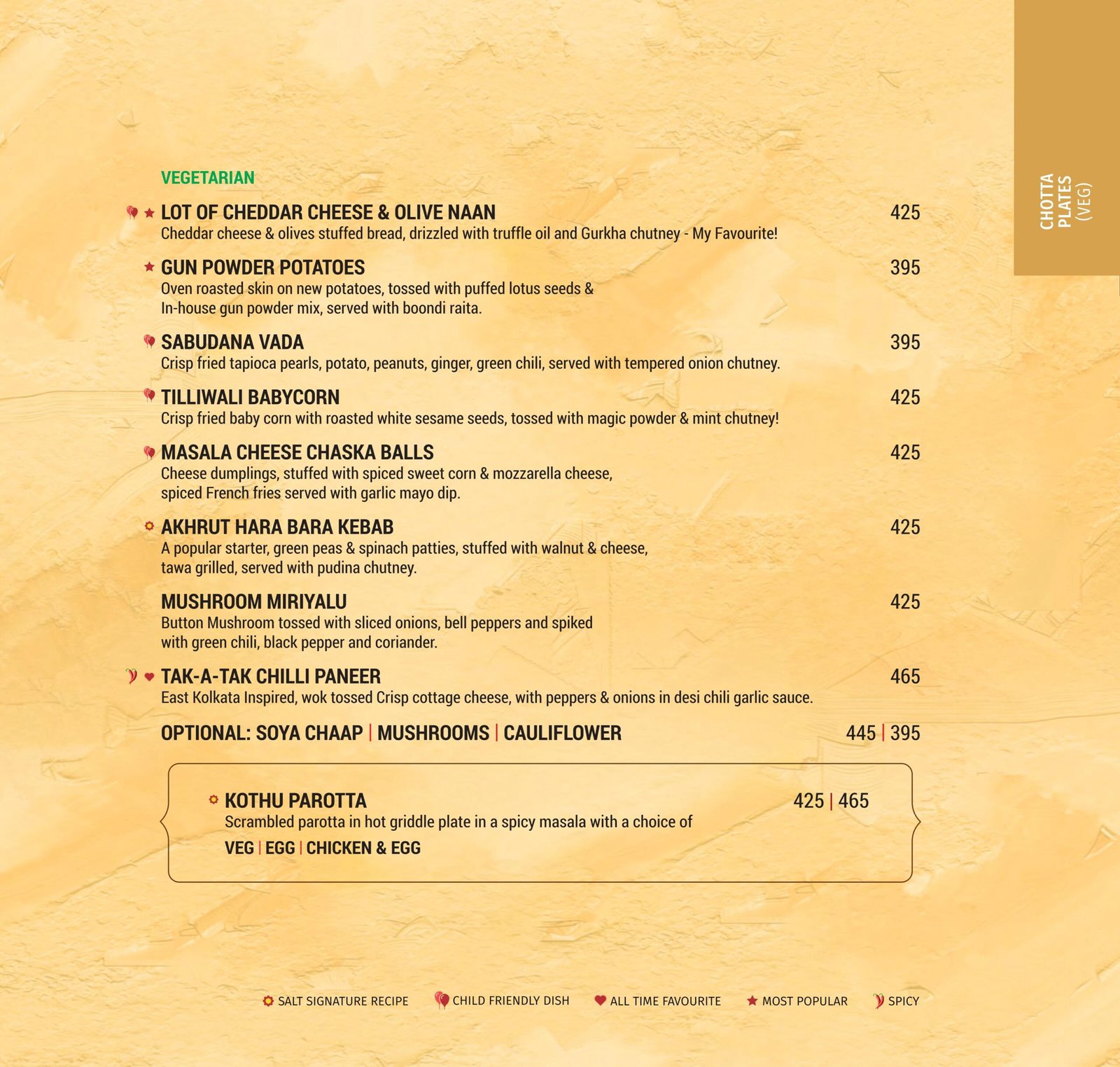 CHOTTA PLATES (VEG)

VEGETARIAN

LOT OF CHEDDAR CHEESE & OLIVE NAAN 425
Cheddar cheese & olives stuffed bread, drizzled with truffle oil and Gurkha chutney - My Favourite!

GUN POWDER POTATOES 395
Oven roasted skin on new potatoes, tossed with puffed lotus seeds & In-house gun powder mix, served with boondi raita.

SABUDANA VADA 395
Crisp fried tapioca pearls, potato, peanuts, ginger, green chili, served with tempered onion chutney.

TILLIWALI BABYCORN 425
Crisp fried baby corn with roasted white sesame seeds, tossed with magic powder & mint chutney!

MASALA CHEESE CHASKA BALLS 425
Cheese dumplings, stuffed with spiced sweet corn & mozzarella cheese, spiced French fries served with garlic mayo dip.

AKHRUT HARA BARA KEBAB 425
A popular starter, green peas & spinach patties, stuffed with walnut & cheese, tawa grilled, served with pudina chutney.

MUSHROOM MIRIYALU 425
Button Mushroom tossed with sliced onions, bell peppers and spiked with green chili, black pepper and coriander.

TAK-A-TAK CHILLI PANEER 465
East Kolkata Inspired, wok tossed Crisp cottage cheese, with peppers & onions in desi chili garlic sauce.

OPTIONAL: SOYA CHAAP | MUSHROOMS | CAULIFLOWER 445 | 395

KOTHU PAROTTA 425 | 465
Scrambled parotta in hot griddle plate in a spicy masala with a choice of
VEG | EGG | CHICKEN & EGG

SALT SIGNATURE RECIPE CHILD FRIENDLY DISH ALL TIME FAVOURITE MOST POPULAR SPICY